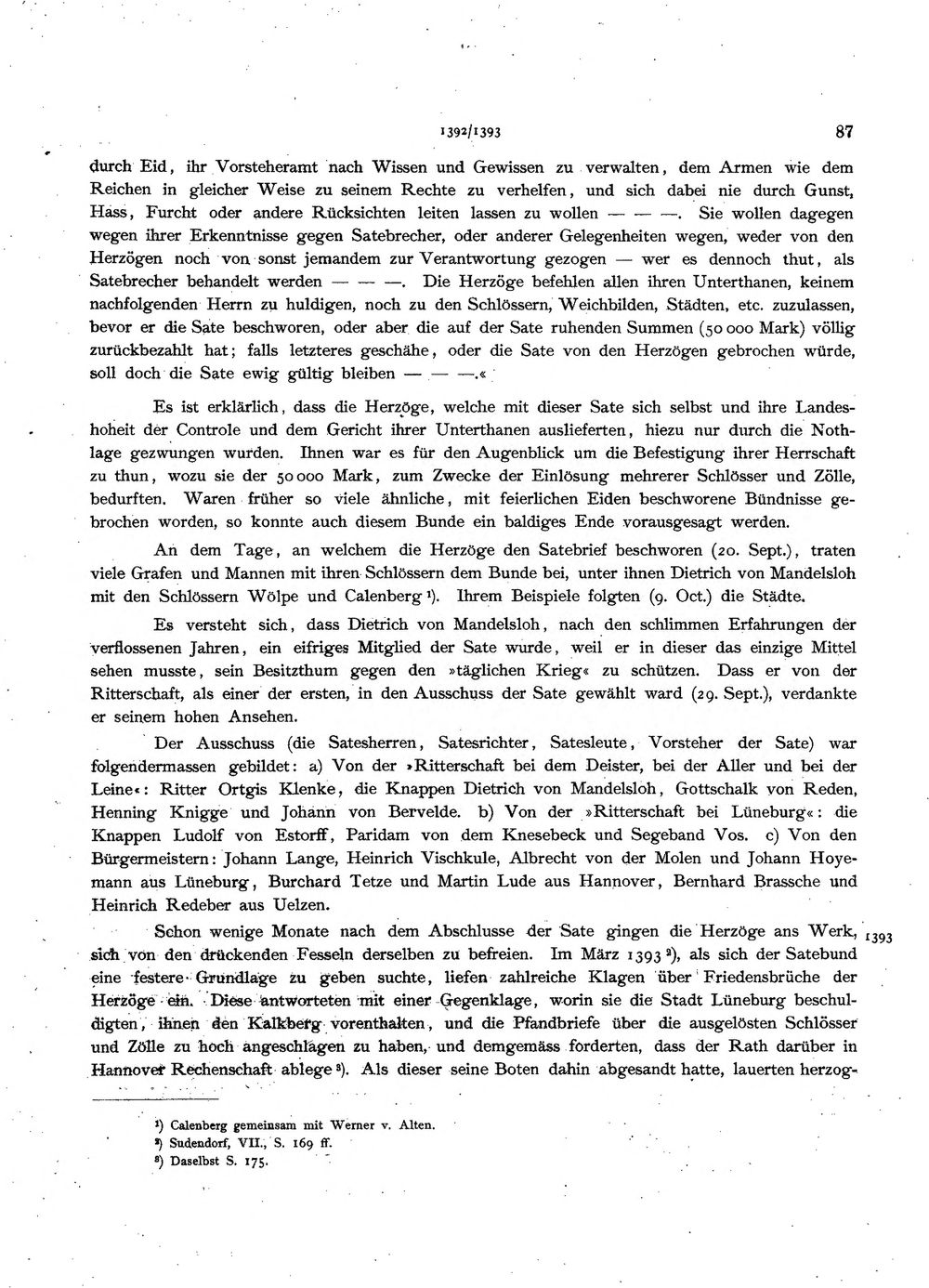 1392/1393 87

durch Eid, ihr Vorsteheramt nach Wissen und Gewissen zu verwalten, dem Armen wie dem Reichen in gleicher Weise zu seinem Rechte zu verhelfen, und sich dabei nie durch Gunst, Hass, Furcht oder andere Rücksichten leiten lassen zu wollen — — —. Sie wollen dagegen wegen ihrer Erkenntnisse gegen Satebrecher, oder anderer Gelegenheiten wegen, weder von den Herzögen noch von sonst jemandem zur Verantwortung gezogen — wer es dennoch thut, als Satebrecher behandelt werden — — —. Die Herzöge befehlen allen ihren Unterthanen, keinem nachfolgenden Herrn zu huldigen, noch zu den Schlössern, Weichbilden, Städten, etc. zuzulassen, bevor er die Sate beschworen, oder aber die auf der Sate ruhenden Summen (50 000 Mark) völlig zurückbezahlt hat; falls letzteres geschähe, oder die Sate von den Herzögen gebrochen würde, soll doch die Sate ewig gültig bleiben — — —.«

Es ist erklärlich, dass die Herzöge, welche mit dieser Sate sich selbst und ihre Landeshoheit der Controle und dem Gericht ihrer Unterthanen auslieferten, hiezu nur durch die Nothlage gezwungen wurden. Ihnen war es für den Augenblick um die Befestigung ihrer Herrschaft zu thun, wozu sie der 50 000 Mark, zum Zwecke der Einlösung mehrerer Schlösser und Zölle, bedurften. Waren früher so viele ähnliche, mit feierlichen Eiden beschworene Bündnisse gebrochen worden, so konnte auch diesem Bunde ein baldiges Ende vorausgesagt werden.

An dem Tage, an welchem die Herzöge den Satebrief beschworen (20. Sept.), traten viele Grafen und Mannen mit ihren Schlössern dem Bunde bei, unter ihnen Dietrich von Mandelsloh mit den Schlössern Wölpe und Calenberg $^{1}$). Ihrem Beispiele folgten (9. Oct.) die Städte.

Es versteht sich, dass Dietrich von Mandelsloh, nach den schlimmen Erfahrungen der verflossenen Jahren, ein eifriges Mitglied der Sate wurde, weil er in dieser das einzige Mittel sehen musste, sein Besitzthum gegen den »täglichen Krieg« zu schützen. Dass er von der Ritterschaft, als einer der ersten, in den Ausschuss der Sate gewählt ward (29. Sept.), verdankte er seinem hohen Ansehen.

Der Ausschuss (die Satesherren, Satesrichter, Satesleute, Vorsteher der Sate) war folgendermassen gebildet: a) Von der »Ritterschaft bei dem Deister, bei der Aller und bei der Leine«: Ritter Ortgis Klenke, die Knappen Dietrich von Mandelsloh, Gottschalk von Reden, Henning Knigge und Johann von Bervelde. b) Von der »Ritterschaft bei Lüneburg«: die Knappen Ludolf von Estorff, Paridam von dem Knesebeck und Segeband Vos. c) Von den Bürgermeistern: Johann Lange, Heinrich Vischkule, Albrecht von der Molen und Johann Hoyemann aus Lüneburg, Burchard Tetze und Martin Lude aus Hannover, Bernhard Brassche und Heinrich Redeber aus Uelzen.

Schon wenige Monate nach dem Abschlusse der Sate gingen die Herzöge ans Werk, sich von den drückenden Fesseln derselben zu befreien. Im März 1393 $^{2}$), als sich der Satebund eine festere Grundlage zu geben suchte, liefen zahlreiche Klagen über Friedensbrüche der Herzöge ein. Diese antworteten mit einer Gegenklage, worin sie die Stadt Lüneburg beschuldigten, ihnen den Kalkberg vorenthalten, und die Pfandbriefe über die ausgelösten Schlösser und Zölle zu hoch angeschlagen zu haben, und demgemäss forderten, dass der Rath darüber in Hannover Rechenschaft ablege $^{3}$). Als dieser seine Boten dahin abgesandt hatte, lauerten herzog-

1393

$^{1}$) Calenberg gemeinsam mit Werner v. Alten.
$^{2}$) Sudendorf, VII., S. 169 ff.
$^{3}$) Daselbst S. 175.